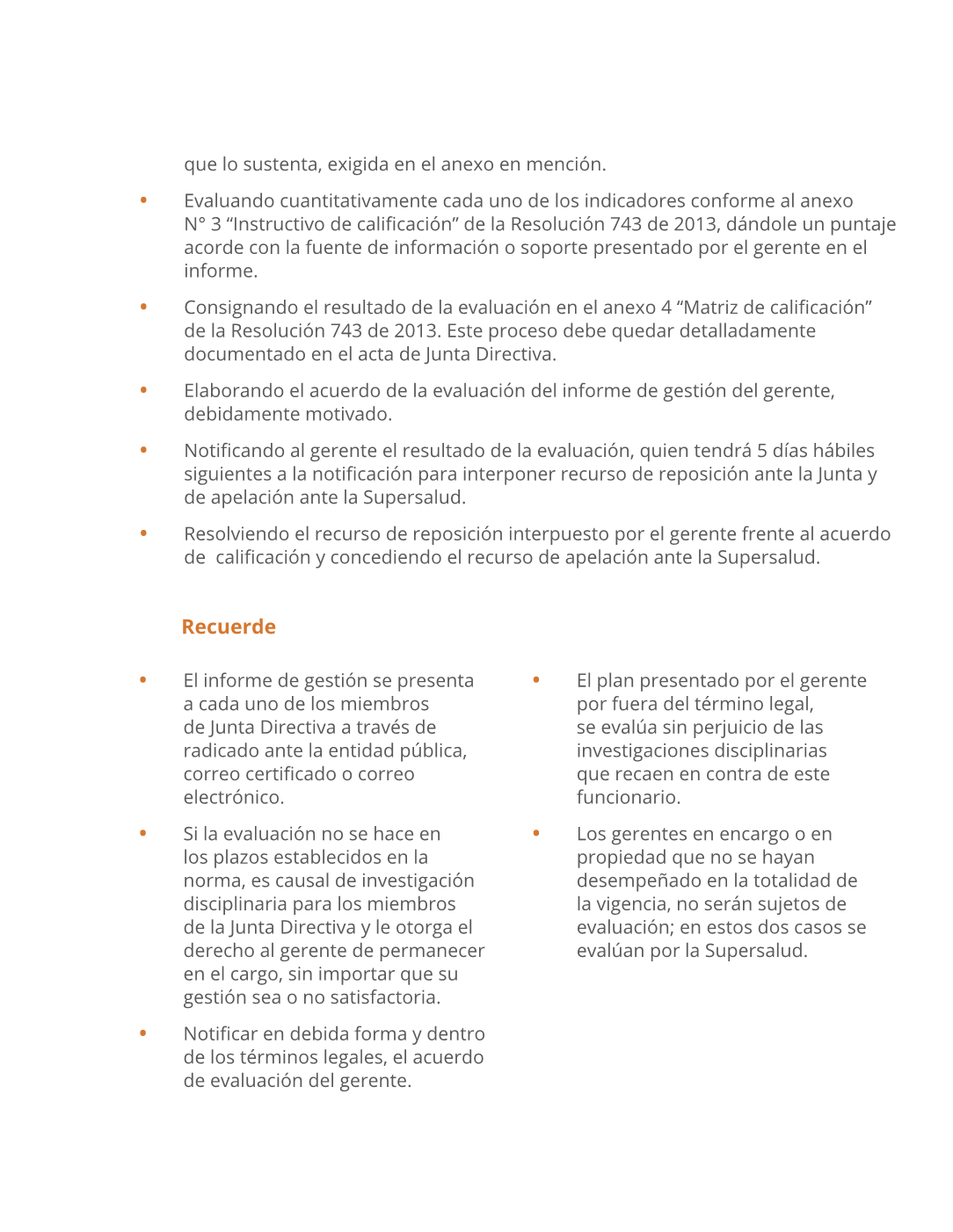 que lo sustenta, exigida en el anexo en mención.

• Evaluando cuantitativamente cada uno de los indicadores conforme al anexo N° 3 “Instructivo de calificación” de la Resolución 743 de 2013, dándole un puntaje acorde con la fuente de información o soporte presentado por el gerente en el informe.

• Consignando el resultado de la evaluación en el anexo 4 “Matriz de calificación” de la Resolución 743 de 2013. Este proceso debe quedar detalladamente documentado en el acta de Junta Directiva.

• Elaborando el acuerdo de la evaluación del informe de gestión del gerente, debidamente motivado.

• Notificando al gerente el resultado de la evaluación, quien tendrá 5 días hábiles siguientes a la notificación para interponer recurso de reposición ante la Junta y de apelación ante la Supersalud.

• Resolviendo el recurso de reposición interpuesto por el gerente frente al acuerdo de calificación y concediendo el recurso de apelación ante la Supersalud.

Recuerde

• El informe de gestión se presenta a cada uno de los miembros de Junta Directiva a través de radicado ante la entidad pública, correo certificado o correo electrónico.

• Si la evaluación no se hace en los plazos establecidos en la norma, es causal de investigación disciplinaria para los miembros de la Junta Directiva y le otorga el derecho al gerente de permanecer en el cargo, sin importar que su gestión sea o no satisfactoria.

• Notificar en debida forma y dentro de los términos legales, el acuerdo de evaluación del gerente.

• El plan presentado por el gerente por fuera del término legal, se evalúa sin perjuicio de las investigaciones disciplinarias que recaen en contra de este funcionario.

• Los gerentes en encargo o en propiedad que no se hayan desempeñado en la totalidad de la vigencia, no serán sujetos de evaluación; en estos dos casos se evalúan por la Supersalud.